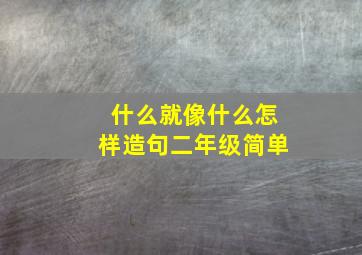 什么就像什么怎样造句二年级简单